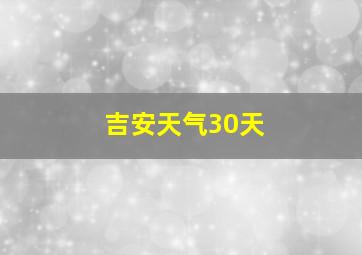 吉安天气30天